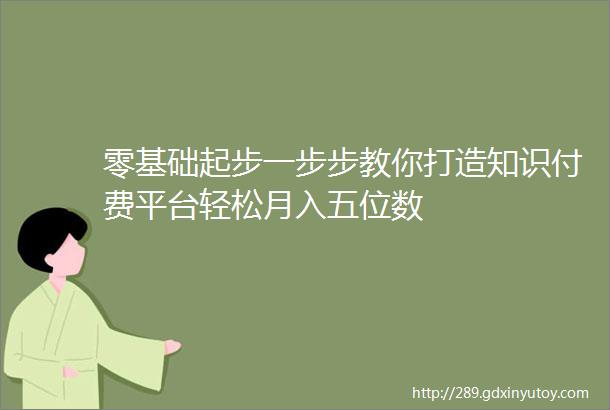 零基础起步一步步教你打造知识付费平台轻松月入五位数

http://289.gdxinyutoy.com